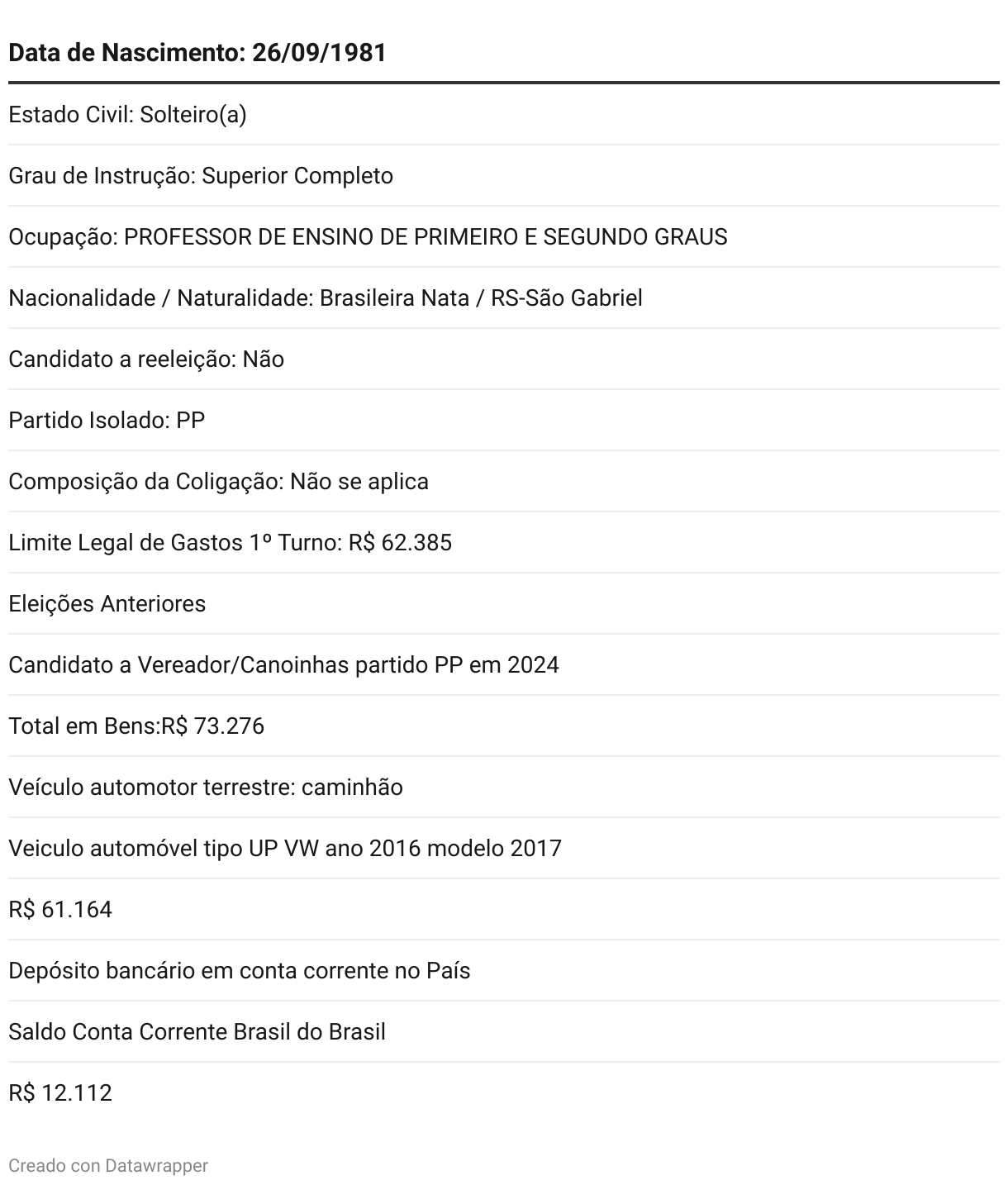 Data de Nascimento: 26/09/1981

Estado Civil: Solteiro(a)

Grau de Instrução: Superior Completo

Ocupação: PROFESSOR DE ENSINO DE PRIMEIRO E SEGUNDO GRAUS

Nacionalidade / Naturalidade: Brasileira Nata / RS-São Gabriel

Candidato a reeleição: Não

Partido Isolado: PP

Composição da Coligação: Não se aplica

Limite Legal de Gastos 1º Turno: R$ 62.385

Eleições Anteriores

Candidato a Vereador/Canoinhas partido PP em 2024

Total em Bens:R$ 73.276

Veículo automotor terrestre: caminhão

Veiculo automóvel tipo UP VW ano 2016 modelo 2017

R$ 61.164

Depósito bancário em conta corrente no País

Saldo Conta Corrente Brasil do Brasil

R$ 12.112

Creado con Datawrapper